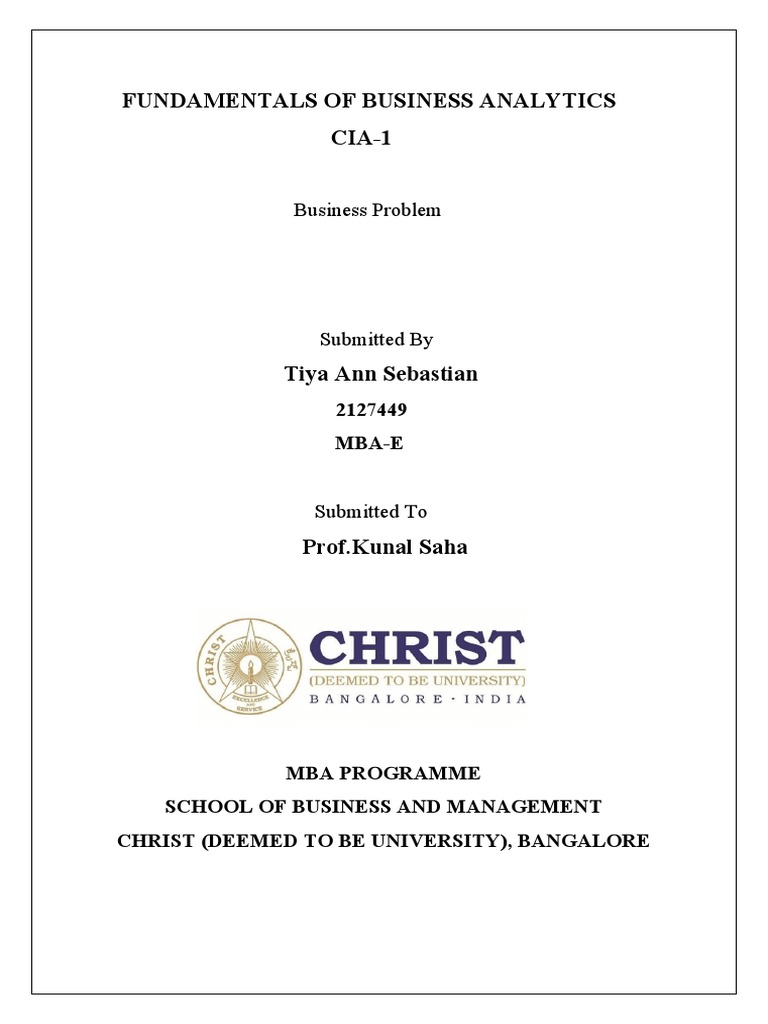 FUNDAMENTALS OF BUSINESS ANALYTICS
CIA-1

Business Problem

Submitted By
Tiya Ann Sebastian
2127449
MBA-E

Submitted To
Prof.Kunal Saha

CHRIST
EXCELLENCE AND SERVICE
CHRIST
(DEEMED TO BE UNIVERSITY)
BANGALORE · INDIA

MBA PROGRAMME
SCHOOL OF BUSINESS AND MANAGEMENT
CHRIST (DEEMED TO BE UNIVERSITY), BANGALORE